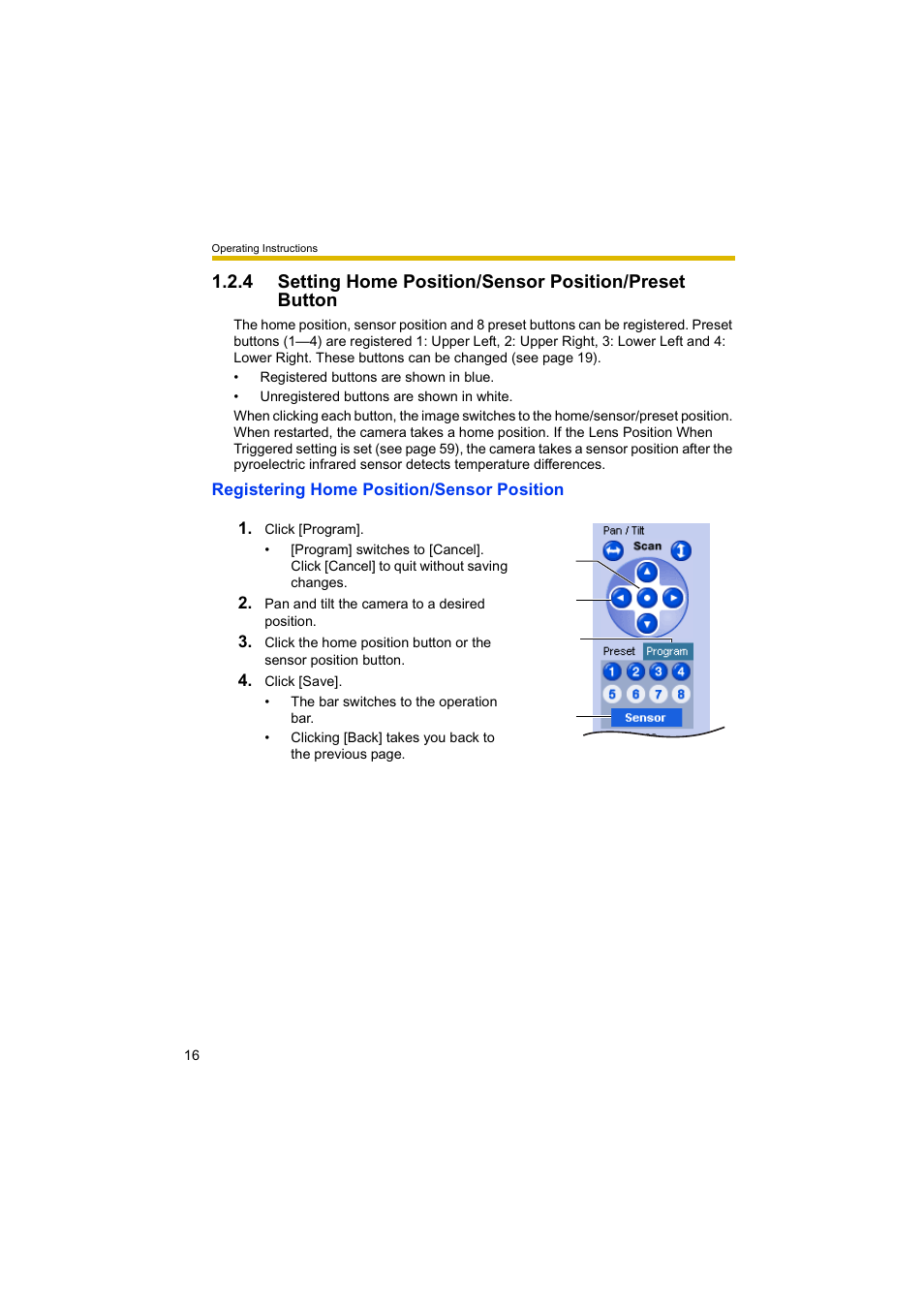 Operating Instructions

1.2.4 Setting Home Position/Sensor Position/Preset Button

The home position, sensor position and 8 preset buttons can be registered. Preset buttons (1—4) are registered 1: Upper Left, 2: Upper Right, 3: Lower Left and 4: Lower Right. These buttons can be changed (see page 19).

• Registered buttons are shown in blue.
• Unregistered buttons are shown in white.

When clicking each button, the image switches to the home/sensor/preset position. When restarted, the camera takes a home position. If the Lens Position When Triggered setting is set (see page 59), the camera takes a sensor position after the pyroelectric infrared sensor detects temperature differences.

Registering Home Position/Sensor Position

1. Click [Program].
• [Program] switches to [Cancel]. Click [Cancel] to quit without saving changes.
2. Pan and tilt the camera to a desired position.
3. Click the home position button or the sensor position button.
4. Click [Save].
• The bar switches to the operation bar.
• Clicking [Back] takes you back to the previous page.

Pan / Tilt
Scan
Preset Program
1 2 3 4
5 6 7 8
Sensor

16